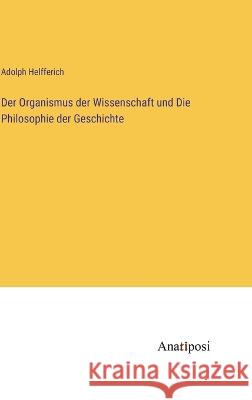 Adolph Helfferich

Der Organismus der Wissenschaft und Die Philosophie der Geschichte

Anatiposi

Kraina Książek